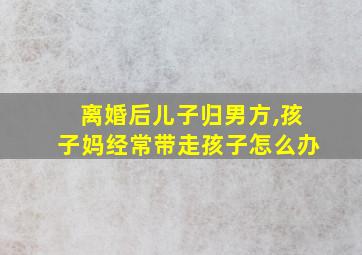 离婚后儿子归男方,孩子妈经常带走孩子怎么办